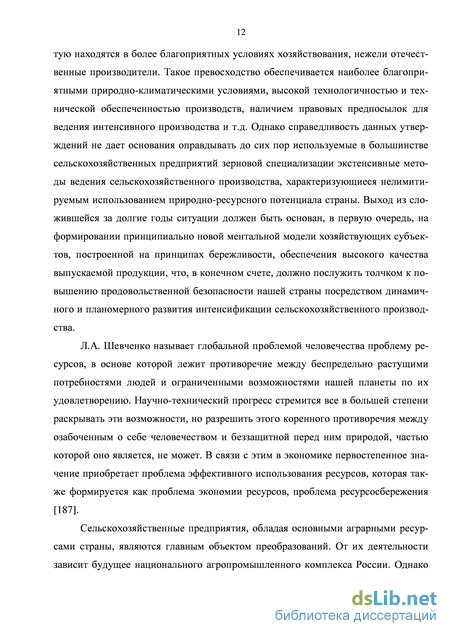 12

тую находятся в более благоприятных условиях хозяйствования, нежели отечественные производители. Такое превосходство обеспечивается наиболее благоприятными природно-климатическими условиями, высокой технологичностью и технической обеспеченностью производств, наличием правовых предпосылок для ведения интенсивного производства и т.д. Однако справедливость данных утверждений не дает основания оправдывать до сих пор используемые в большинстве сельскохозяйственных предприятий зерновой специализации экстенсивные методы ведения сельскохозяйственного производства, характеризующиеся нелимитируемым использованием природно-ресурсного потенциала страны. Выход из сложившейся за долгие годы ситуации должен быть основан, в первую очередь, на формировании принципиально новой ментальной модели хозяйствующих субъектов, построенной на принципах бережливости, обеспечения высокого качества выпускаемой продукции, что, в конечном счете, должно послужить толчком к повышению продовольственной безопасности нашей страны посредством динамичного и планомерного развития интенсификации сельскохозяйственного производства.

Л.А. Шевченко называет глобальной проблемой человечества проблему ресурсов, в основе которой лежит противоречие между беспредельно растущими потребностями людей и ограниченными возможностями нашей планеты по их удовлетворению. Научно-технический прогресс стремится все в большей степени раскрывать эти возможности, но разрешить этого коренного противоречия между озабоченным о себе человечеством и беззащитной перед ним природой, частью которой оно является, не может. В связи с этим в экономике первостепенное значение приобретает проблема эффективного использования ресурсов, которая также формируется как проблема экономии ресурсов, проблема ресурсосбережения [187].

Сельскохозяйственные предприятия, обладая основными аграрными ресурсами страны, являются главным объектом преобразований. От их деятельности зависит будущее национального агропромышленного комплекса России. Однако

dsLib.net
библиотека диссертаций